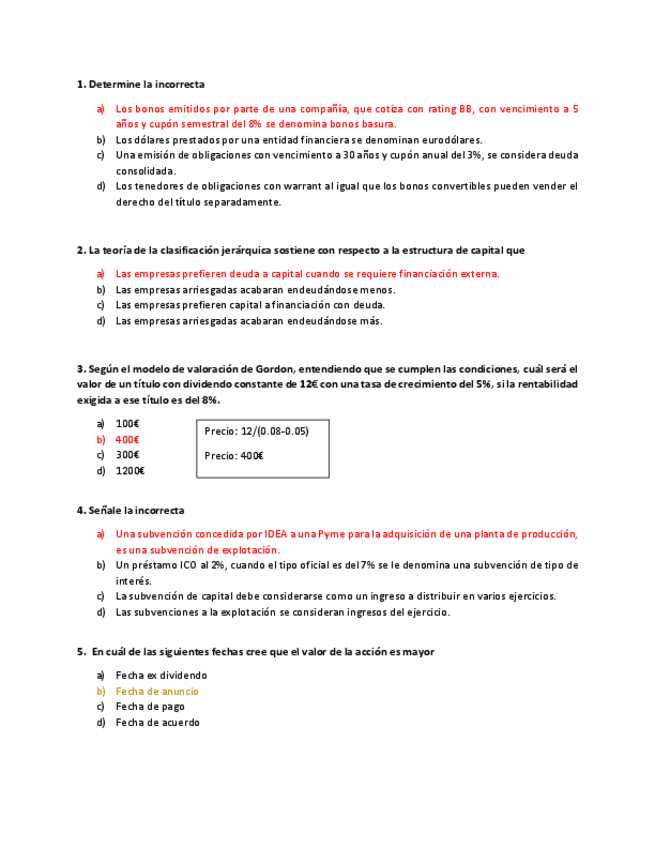 1. Determine la incorrecta

a) Los bonos emitidos por parte de una compañía, que cotiza con rating BB, con vencimiento a 5 años y cupón semestral del 8% se denomina bonos basura.
b) Los dólares prestados por una entidad financiera se denominan eurodólares.
c) Una emisión de obligaciones con vencimiento a 30 años y cupón anual del 3%, se considera deuda consolidada.
d) Los tenedores de obligaciones con warrant al igual que los bonos convertibles pueden vender el derecho del título separadamente.

2. La teoría de la clasificación jerárquica sostiene con respecto a la estructura de capital que

a) Las empresas prefieren deuda a capital cuando se requiere financiación externa.
b) Las empresas arriesgadas acabaran endeudándose menos.
c) Las empresas prefieren capital a financiación con deuda.
d) Las empresas arriesgadas acabaran endeudándose más.

3. Según el modelo de valoración de Gordon, entendiendo que se cumplen las condiciones, cuál será el valor de un título con dividendo constante de 12€ con una tasa de crecimiento del 5%, si la rentabilidad exigida a ese título es del 8%.

a) 100€
b) 400€
c) 300€
d) 1200€

Precio: 12/(0.08-0.05)

Precio: 400€

4. Señale la incorrecta

a) Una subvención concedida por IDEA a una Pyme para la adquisición de una planta de producción, es una subvención de explotación.
b) Un préstamo ICO al 2%, cuando el tipo oficial es del 7% se le denomina una subvención de tipo de interés.
c) La subvención de capital debe considerarse como un ingreso a distribuir en varios ejercicios.
d) Las subvenciones a la explotación se consideran ingresos del ejercicio.

5. En cuál de las siguientes fechas cree que el valor de la acción es mayor

a) Fecha ex dividendo
b) Fecha de anuncio
c) Fecha de pago
d) Fecha de acuerdo